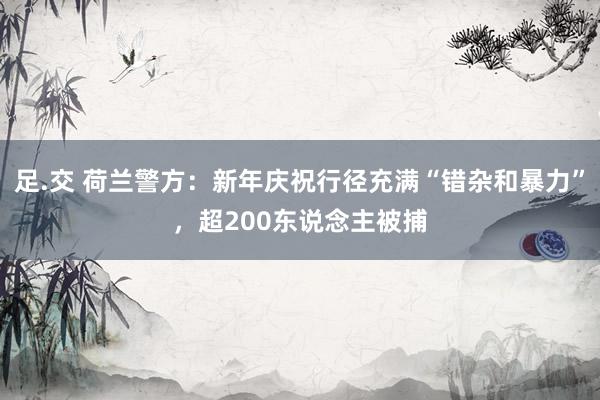 足.交 荷兰警方：新年庆祝行径充满“错杂和暴力”，超200东说念主被捕